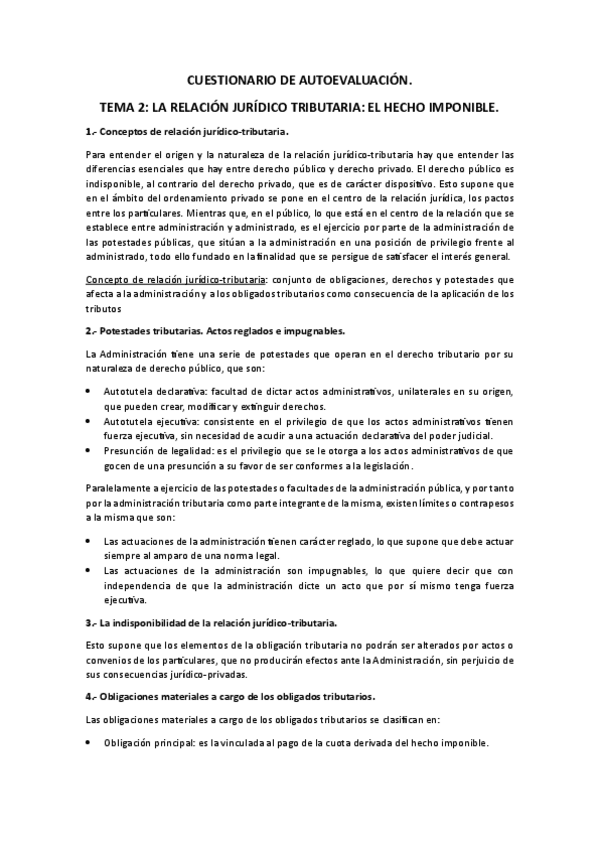 CUESTIONARIO DE AUTOEVALUACIÓN.

TEMA 2: LA RELACIÓN JURÍDICO TRIBUTARIA: EL HECHO IMPONIBLE.

1.- Conceptos de relación jurídico-tributaria.

Para entender el origen y la naturaleza de la relación jurídico-tributaria hay que entender las diferencias esenciales que hay entre derecho público y derecho privado. El derecho público es indisponible, al contrario del derecho privado, que es de carácter dispositivo. Esto supone que en el ámbito del ordenamiento privado se pone en el centro de la relación jurídica, los pactos entre los particulares. Mientras que, en el público, lo que está en el centro de la relación que se establece entre administración y administrado, es el ejercicio por parte de la administración de las potestades públicas, que sitúan a la administración en una posición de privilegio frente al administrado, todo ello fundado en la finalidad que se persigue de satisfacer el interés general.

Concepto de relación jurídico-tributaria: conjunto de obligaciones, derechos y potestades que afecta a la administración y a los obligados tributarios como consecuencia de la aplicación de los tributos

2.- Potestades tributarias. Actos reglados e impugnables.

La Administración tiene una serie de potestades que operan en el derecho tributario por su naturaleza de derecho público, que son:

• Autotutela declarativa: facultad de dictar actos administrativos, unilaterales en su origen, que pueden crear, modificar y extinguir derechos.
• Autotutela ejecutiva: consistente en el privilegio de que los actos administrativos tienen fuerza ejecutiva, sin necesidad de acudir a una actuación declarativa del poder judicial.
• Presunción de legalidad: es el privilegio que se le otorga a los actos administrativos de que gocen de una presunción a su favor de ser conformes a la legislación.

Paralelamente a ejercicio de las potestades o facultades de la administración pública, y por tanto por la administración tributaria como parte integrante de la misma, existen límites o contrapesos a la misma que son:

• Las actuaciones de la administración tienen carácter reglado, lo que supone que debe actuar siempre al amparo de una norma legal.
• Las actuaciones de la administración son impugnables, lo que quiere decir que con independencia de que la administración dicte un acto que por sí mismo tenga fuerza ejecutiva.

3.- La indisponibilidad de la relación jurídico-tributaria.

Esto supone que los elementos de la obligación tributaria no podrán ser alterados por actos o convenios de los particulares, que no producirán efectos ante la Administración, sin perjuicio de sus consecuencias jurídico-privadas.

4.- Obligaciones materiales a cargo de los obligados tributarios.

Las obligaciones materiales a cargo de los obligados tributarios se clasifican en:

• Obligación principal: es la vinculada al pago de la cuota derivada del hecho imponible.